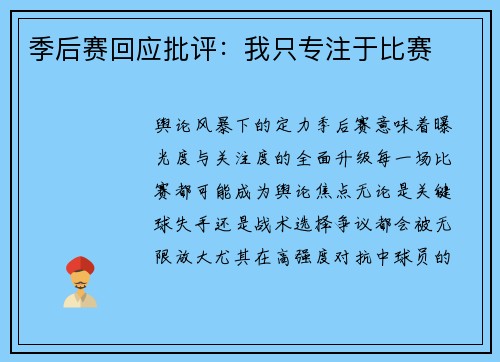 季后赛回应批评：我只专注于比赛

舆论风暴下的定力季后赛意味着曝光度与关注度的全面升级每一场比赛都可能成为舆论焦点无论是关键球失手还是战术选择争议都会被无限放大尤其在高强度对抗中球员的